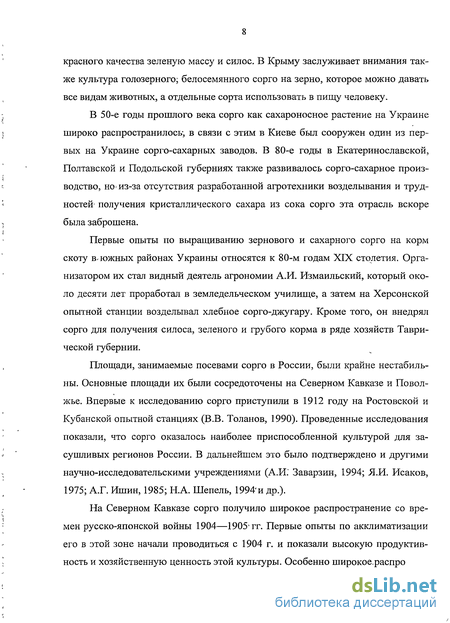 8

красного качества зеленую массу и силос. В Крыму заслуживает внимания также культура голозерного, белосемянного сорго на зерно, которое можно давать все видам животных, а отдельные сорта использовать в пищу человеку.

В 50-е годы прошлого века сорго как сахароносное растение на Украине широко распространилось, в связи с этим в Киеве был сооружен один из первых на Украине сорго-сахарных заводов. В 80-е годы в Екатеринославской, Полтавской и Подольской губерниях также развивалось сорго-сахарное производство, но из-за отсутствия разработанной агротехники возделывания и трудностей получения кристаллического сахара из сока сорго эта отрасль вскоре была заброшена.

Первые опыты по выращиванию зернового и сахарного сорго на корм скоту в южных районах Украины относятся к 80-м годам XIX столетия. Организатором их стал видный деятель агрономии А.И. Измаильский, который около десяти лет проработал в земледельческом училище, а затем на Херсонской опытной станции возделывал хлебное сорго-джугару. Кроме того, он внедрял сорго для получения силоса, зеленого и грубого корма в ряде хозяйств Таврической губернии.

Площади, занимаемые посевами сорго в России, были крайне нестабильны. Основные площади их были сосредоточены на Северном Кавказе и Поволжье. Впервые к исследованию сорго приступили в 1912 году на Ростовской и Кубанской опытной станциях (В.В. Толанов, 1990). Проведенные исследования показали, что сорго оказалось наиболее приспособленной культурой для засушливых регионов России. В дальнейшем это было подтверждено и другими научно-исследовательскими учреждениями (А.И. Заварзин, 1994; Я.И. Исаков, 1975; А.Г. Ишин, 1985; Н.А. Шепель, 1994 и др.).

На Северном Кавказе сорго получило широкое распространение со времен русско-японской войны 1904—1905 гг. Первые опыты по акклиматизации его в этой зоне начали проводиться с 1904 г. и показали высокую продуктивность и хозяйственную ценность этой культуры. Особенно широкое распро

dsLib.net
библиотека диссертаций